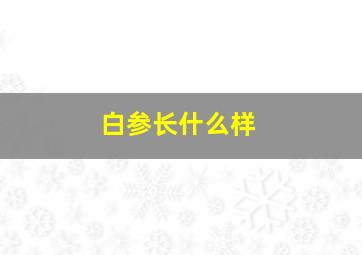 白参长什么样